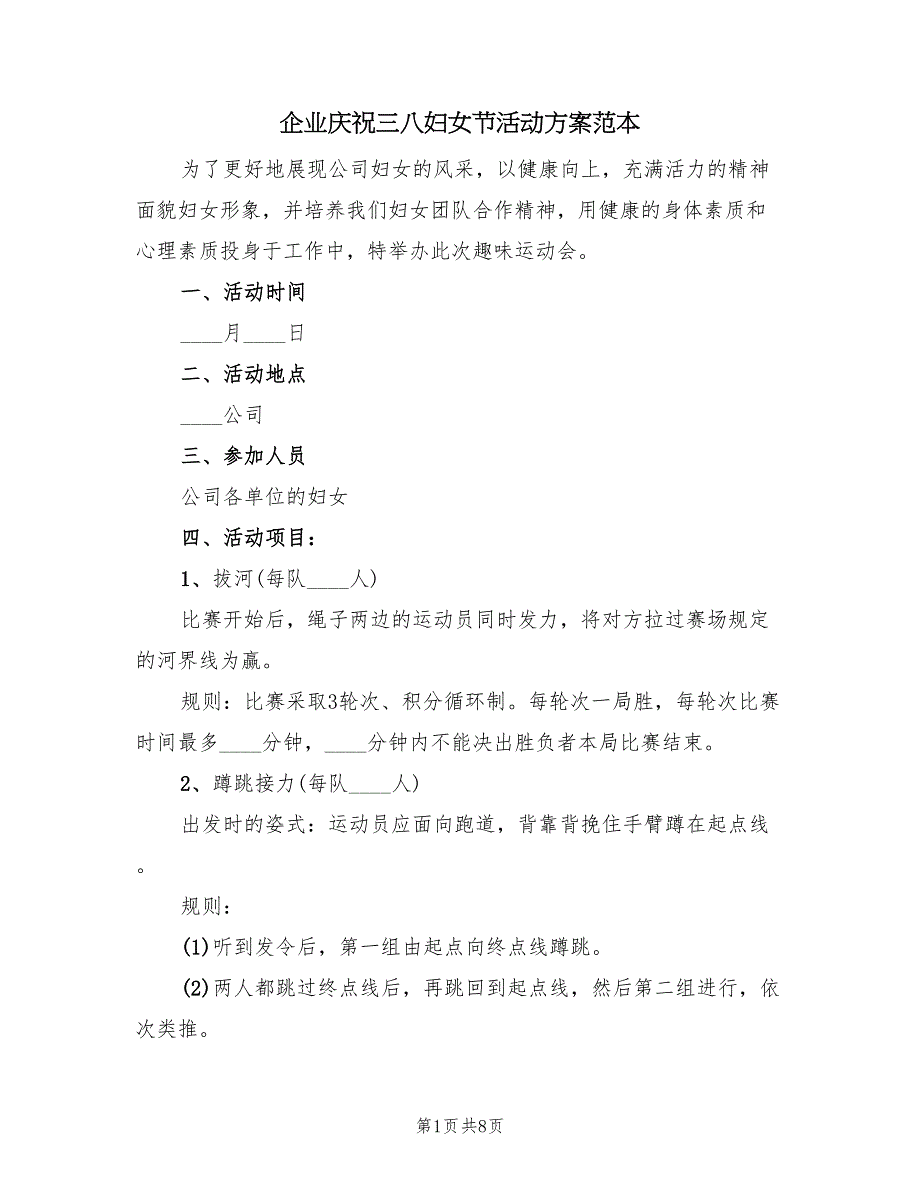 企业庆祝三八妇女节活动方案范本

为了更好地展现公司妇女的风采，以健康向上，充满活力的精神面貌妇女形象，并培养我们妇女团队合作精神，用健康的身体素质和心理素质投身于工作中，特举办此次趣味运动会。

一、活动时间

____月____日

二、活动地点

____公司

三、参加人员

公司各单位的妇女

四、活动项目：

1、拔河(每队____人)

比赛开始后，绳子两边的运动员同时发力，将对方拉过赛场规定的河界线为赢。

规则：比赛采取3轮次、积分循环制。每轮次一局胜，每轮次比赛时间最多____分钟，____分钟内不能决出胜负者本局比赛结束。

2、蹲跳接力(每队____人)

出发时的姿式：运动员应面向跑道，背靠背挽住手臂蹲在起点线。

规则：

(1)听到发令后，第一组由起点向终点线蹲跳。

(2)两人都跳过终点线后，再跳回到起点线，然后第二组进行，依次类推。

第1页 共8页